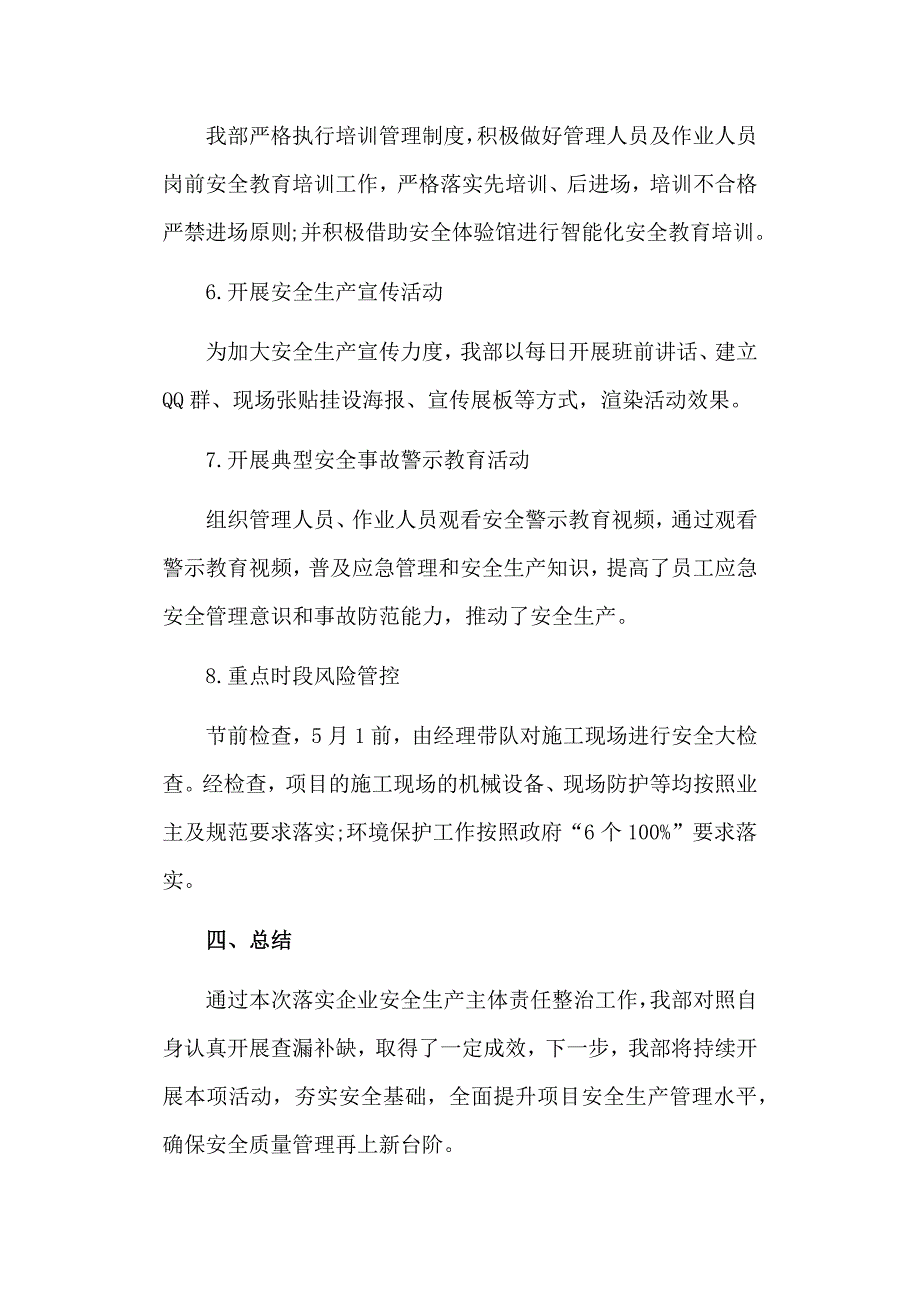 我部严格执行培训管理制度,积极做好管理人员及作业人员岗前安全教育培训工作，严格落实先培训、后进场，培训不合格严禁进场原则;并积极借助安全体验馆进行智能化安全教育培训。

6.开展安全生产宣传活动

为加大安全生产宣传力度，我部以每日开展班前讲话、建立QQ群、现场张贴挂设海报、宣传展板等方式，渲染活动效果。

7.开展典型安全事故警示教育活动

组织管理人员、作业人员观看安全警示教育视频，通过观看警示教育视频，普及应急管理和安全生产知识，提高了员工应急安全管理意识和事故防范能力，推动了安全生产。

8.重点时段风险管控

节前检查，5月1前，由经理带队对施工现场进行安全大检查。经检查，项目的施工现场的机械设备、现场防护等均按照业主及规范要求落实;环境保护工作按照政府“6个100%”要求落实。

四、总结

通过本次落实企业安全生产主体责任整治工作,我部对照自身认真开展查漏补缺，取得了一定成效，下一步，我部将持续开展本项活动，夯实安全基础，全面提升项目安全生产管理水平，确保安全质量管理再上新台阶。